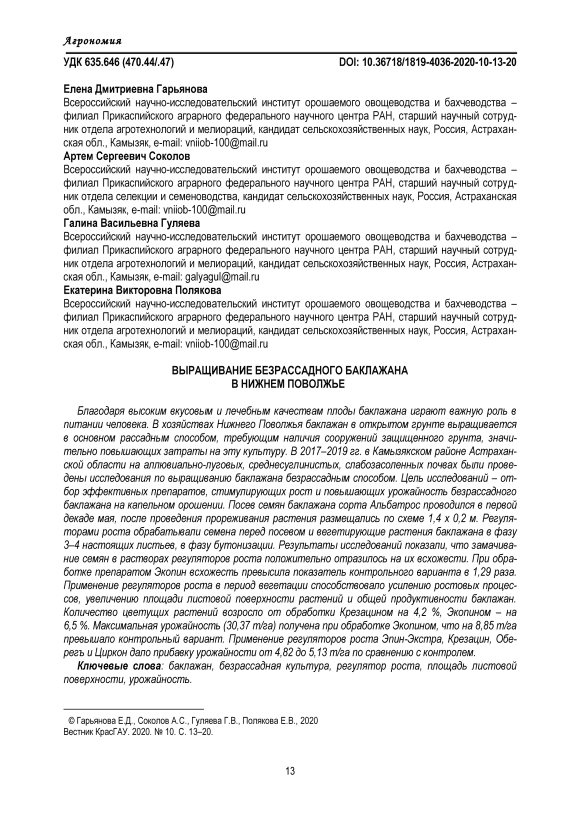 Агрономия

УДК 635.646 (470.44/.47)

DOI: 10.36718/1819-4036-2020-10-13-20

Елена Дмитриевна Гарьянова
Всероссийский научно-исследовательский институт орошаемого овощеводства и бахчеводства – филиал Прикаспийского аграрного федерального научного центра РАН, старший научный сотрудник отдела агротехнологий и мелиораций, кандидат сельскохозяйственных наук, Россия, Астраханская обл., Камызяк, e-mail: vniiob-100@mail.ru
Артем Сергеевич Соколов
Всероссийский научно-исследовательский институт орошаемого овощеводства и бахчеводства – филиал Прикаспийского аграрного федерального научного центра РАН, старший научный сотрудник отдела селекции и семеноводства, кандидат сельскохозяйственных наук, Россия, Астраханская обл., Камызяк, e-mail: vniiob-100@mail.ru
Галина Васильевна Гуляева
Всероссийский научно-исследовательский институт орошаемого овощеводства и бахчеводства – филиал Прикаспийского аграрного федерального научного центра РАН, старший научный сотрудник отдела агротехнологий и мелиораций, кандидат сельскохозяйственных наук, Россия, Астраханская обл., Камызяк, e-mail: galyagul@mail.ru
Екатерина Викторовна Полякова
Всероссийский научно-исследовательский институт орошаемого овощеводства и бахчеводства – филиал Прикаспийского аграрного федерального научного центра РАН, старший научный сотрудник отдела агротехнологий и мелиораций, кандидат сельскохозяйственных наук, Россия, Астраханская обл., Камызяк, e-mail: vniiob-100@mail.ru

ВЫРАЩИВАНИЕ БЕЗРАССАДНОГО БАКЛАЖАНА
В НИЖНЕМ ПОВОЛЖЬЕ

Благодаря высоким вкусовым и лечебным качествам плоды баклажана играют важную роль в питании человека. В хозяйствах Нижнего Поволжья баклажан в открытом грунте выращивается в основном рассадным способом, требующим наличия сооружений защищенного грунта, значительно повышающих затраты на эту культуру. В 2017–2019 гг. в Камызякском районе Астраханской области на аллювиально-луговых, среднесуглинистых, слабозасоленных почвах были проведены исследования по выращиванию баклажана безрассадным способом. Цель исследований – отбор эффективных препаратов, стимулирующих рост и повышающих урожайность безрассадного баклажана на капельном орошении. Посев семян баклажана сорта Альбатрос проводился в первой декаде мая, после проведения прореживания растения размещались по схеме 1,4 х 0,2 м. Регуляторами роста обрабатывали семена перед посевом и вегетирующие растения баклажана в фазу 3–4 настоящих листьев, в фазу бутонизации. Результаты исследований показали, что замачивание семян в растворах регуляторов роста положительно отразилось на их всхожести. При обработке препаратом Экопин всхожесть превысила показатель контрольного варианта в 1,29 раза. Применение регуляторов роста в период вегетации способствовало усилению ростовых процессов, увеличению площади листовой поверхности растений и общей продуктивности баклажан. Количество цветущих растений возросло от обработки Крезацином на 4,2 %, Экопином – на 6,5 %. Максимальная урожайность (30,37 т/га) получена при обработке Экопином, что на 8,85 т/га превышало контрольный вариант. Применение регуляторов роста Эпин-Экстра, Крезацин, Оберегъ и Циркон дало прибавку урожайности от 4,82 до 5,13 т/га по сравнению с контролем.
Ключевые слова: баклажан, безрассадная культура, регулятор роста, площадь листовой поверхности, урожайность.

© Гарьянова Е.Д., Соколов А.С., Гуляева Г.В., Полякова Е.В., 2020
Вестник КрасГАУ. 2020. № 10. С. 13–20.

13